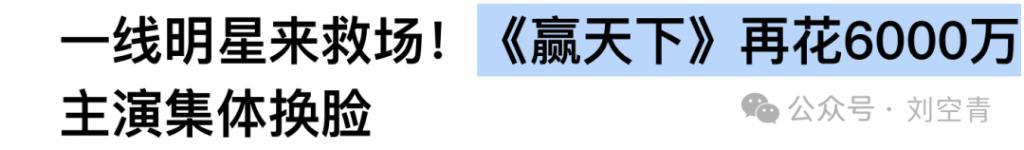 一线明星来救场！《赢天下》再花6000万主演集体换脸

公众号 · 刘空青